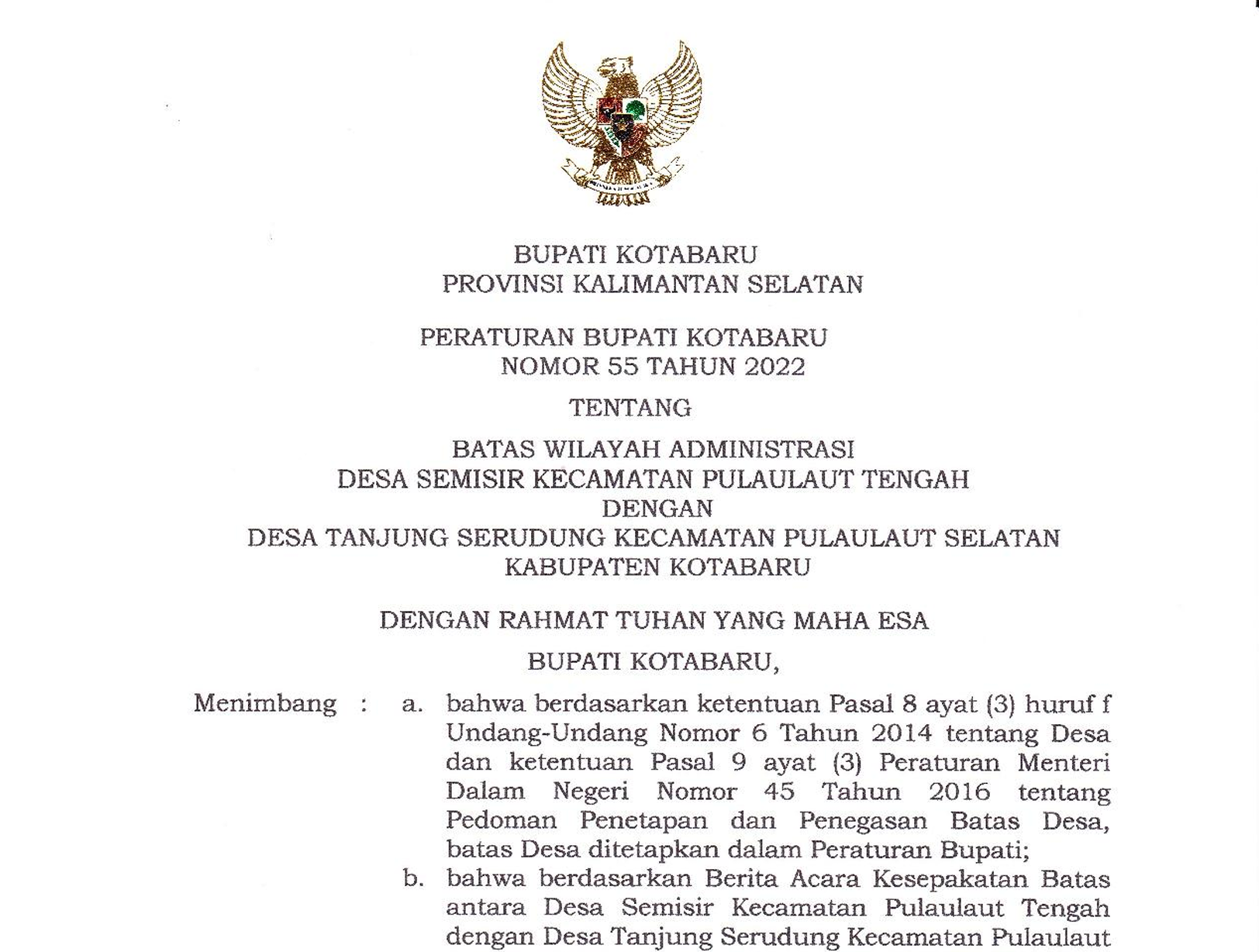 BUPATI KOTABARU
PROVINSI KALIMANTAN SELATAN

PERATURAN BUPATI KOTABARU
NOMOR 55 TAHUN 2022

TENTANG

BATAS WILAYAH ADMINISTRASI
DESA SEMISIR KECAMATAN PULAULAUT TENGAH
DENGAN
DESA TANJUNG SERUDUNG KECAMATAN PULAULAUT SELATAN
KABUPATEN KOTABARU

DENGAN RAHMAT TUHAN YANG MAHA ESA

BUPATI KOTABARU,

Menimbang : a. bahwa berdasarkan ketentuan Pasal 8 ayat (3) huruf f Undang-Undang Nomor 6 Tahun 2014 tentang Desa dan ketentuan Pasal 9 ayat (3) Peraturan Menteri Dalam Negeri Nomor 45 Tahun 2016 tentang Pedoman Penetapan dan Penegasan Batas Desa, batas Desa ditetapkan dalam Peraturan Bupati;

b. bahwa berdasarkan Berita Acara Kesepakatan Batas antara Desa Semisir Kecamatan Pulaulaut Tengah dengan Desa Tanjung Serudung Kecamatan Pulaulaut